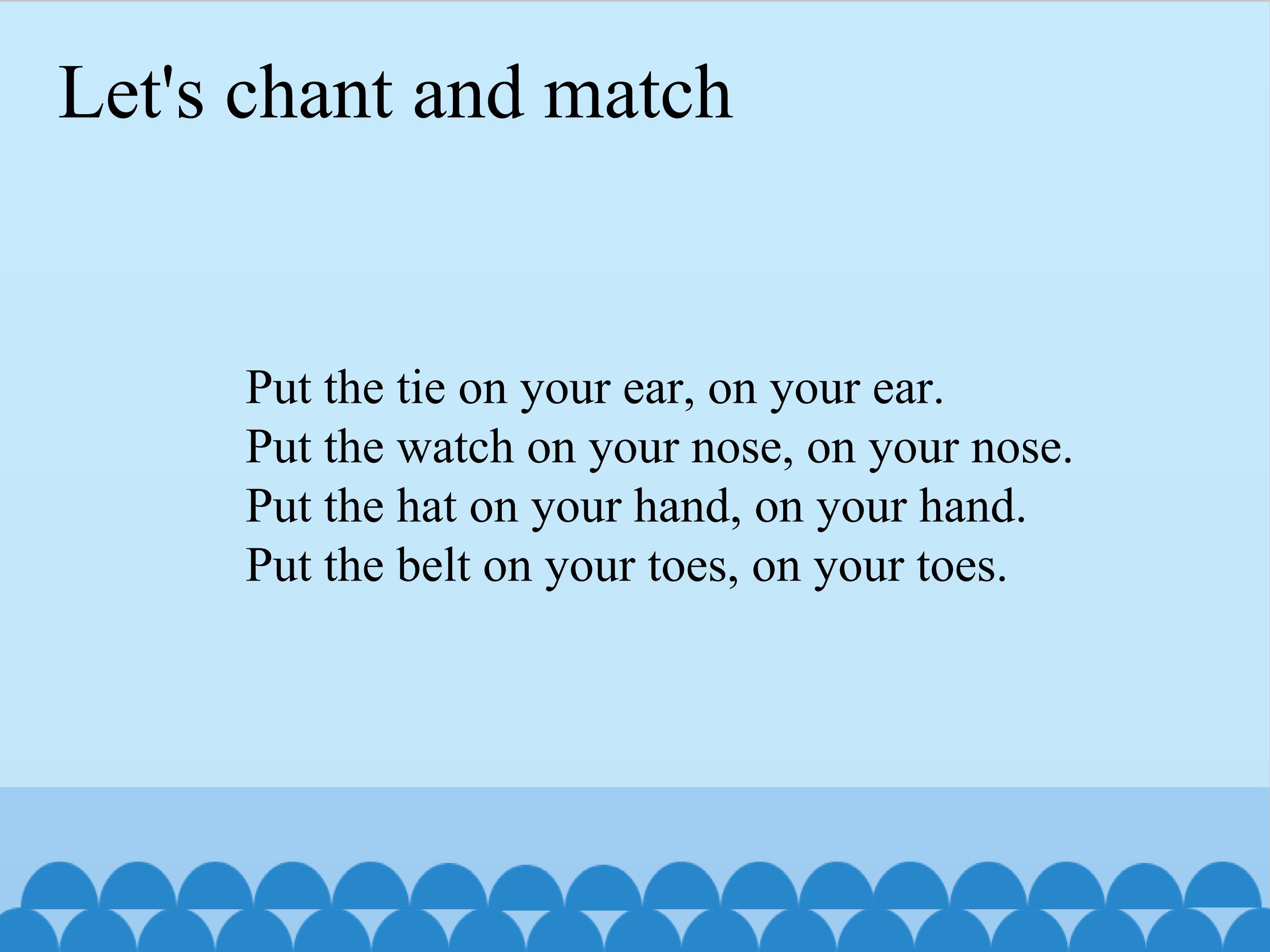 Let's chant and match

Put the tie on your ear, on your ear.
Put the watch on your nose, on your nose.
Put the hat on your hand, on your hand.
Put the belt on your toes, on your toes.